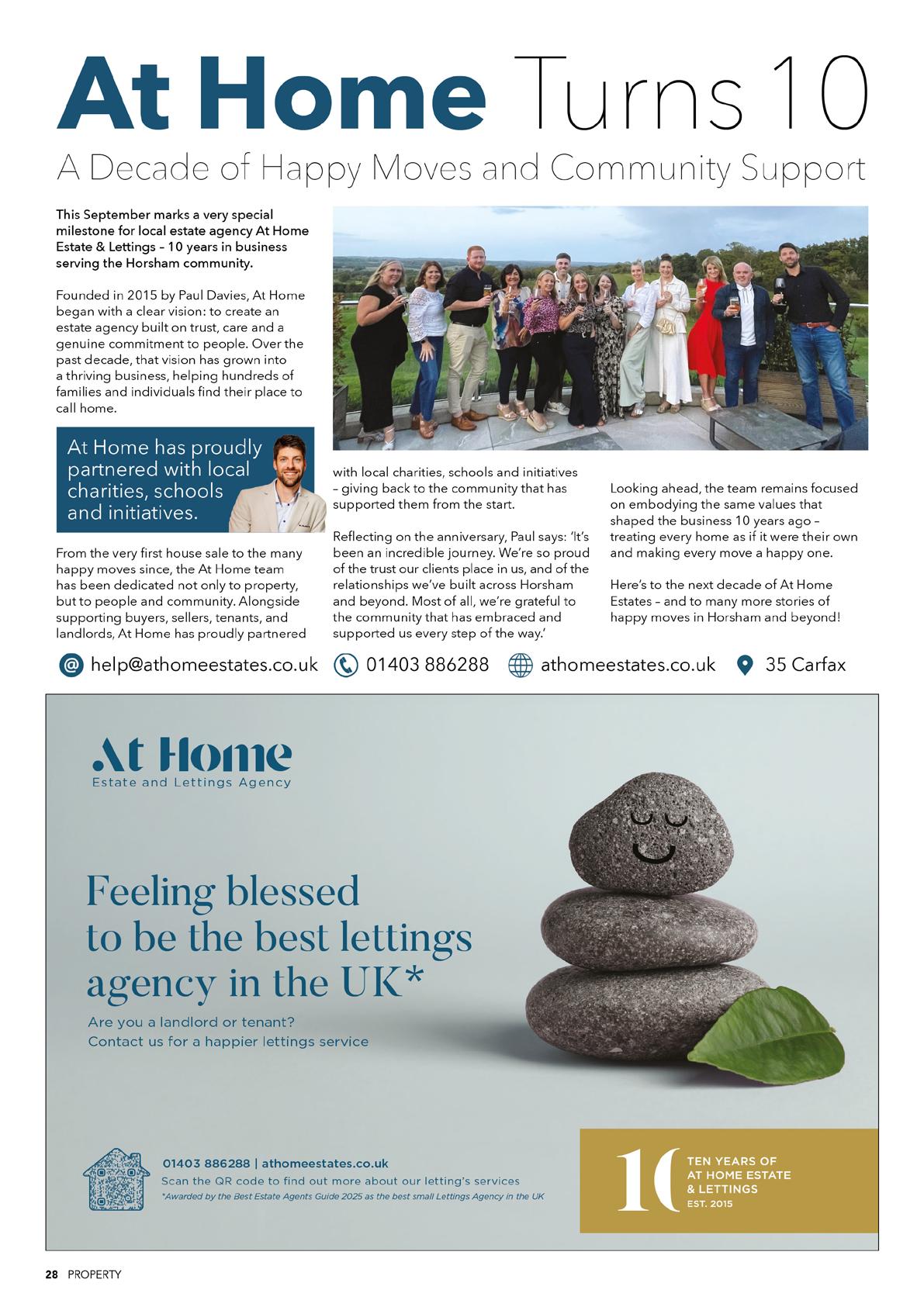 At Home Turns 10

A Decade of Happy Moves and Community Support

This September marks a very special milestone for local estate agency At Home Estate & Lettings – 10 years in business serving the Horsham community.

Founded in 2015 by Paul Davies, At Home began with a clear vision: to create an estate agency built on trust, care and a genuine commitment to people. Over the past decade, that vision has grown into a thriving business, helping hundreds of families and individuals find their place to call home.

At Home has proudly partnered with local charities, schools and initiatives.

From the very first house sale to the many happy moves since, the At Home team has been dedicated not only to property, but to people and community. Alongside supporting buyers, sellers, tenants, and landlords, At Home has proudly partnered with local charities, schools and initiatives – giving back to the community that has supported them from the start.

Reflecting on the anniversary, Paul says: 'It's been an incredible journey. We're so proud of the trust our clients place in us, and of the relationships we've built across Horsham and beyond. Most of all, we're grateful to the community that has embraced and supported us every step of the way.'

Looking ahead, the team remains focused on embodying the same values that shaped the business 10 years ago – treating every home as if it were their own and making every move a happy one.

Here's to the next decade of At Home Estates – and to many more stories of happy moves in Horsham and beyond!

help@athomeestates.co.uk 01403 886288 athomeestates.co.uk 35 Carfax

At Home
Estate and Lettings Agency

Feeling blessed to be the best lettings agency in the UK*

Are you a landlord or tenant?
Contact us for a happier lettings service

01403 886288 | athomeestates.co.uk
Scan the QR code to find out more about our letting's services
*Awarded by the Best Estate Agents Guide 2025 as the best small Lettings Agency in the UK

10
TEN YEARS OF AT HOME ESTATE & LETTINGS
EST. 2015

28 PROPERTY